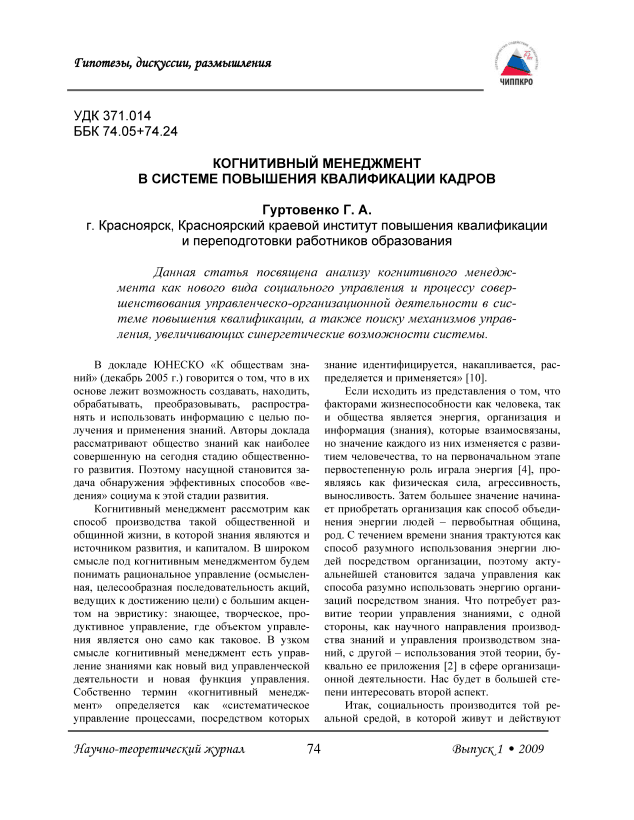 Гипотезы, дискуссии, размышления

ЧИППКРО

УДК 371.014
ББК 74.05+74.24

КОГНИТИВНЫЙ МЕНЕДЖМЕНТ
В СИСТЕМЕ ПОВЫШЕНИЯ КВАЛИФИКАЦИИ КАДРОВ

Гуртовенко Г. А.
г. Красноярск, Красноярский краевой институт повышения квалификации и переподготовки работников образования

Данная статья посвящена анализу когнитивного менеджмента как нового вида социального управления и процессу совершенствования управленческо-организационной деятельности в системе повышения квалификации, а также поиску механизмов управления, увеличивающих синергетические возможности системы.

В докладе ЮНЕСКО «К обществам знаний» (декабрь 2005 г.) говорится о том, что в их основе лежит возможность создавать, находить, обрабатывать, преобразовывать, распространять и использовать информацию с целью получения и применения знаний. Авторы доклада рассматривают общество знаний как наиболее совершенную на сегодня стадию общественного развития. Поэтому насущной становится задача обнаружения эффективных способов «ведения» социума к этой стадии развития.

Когнитивный менеджмент рассмотрим как способ производства такой общественной и общинной жизни, в которой знания являются и источником развития, и капиталом. В широком смысле под когнитивным менеджментом будем понимать рациональное управление (осмысленная, целесообразная последовательность акций, ведущих к достижению цели) с большим акцентом на эвристику: знающее, творческое, продуктивное управление, где объектом управления является оно само как таковое. В узком смысле когнитивный менеджмент есть управление знаниями как новый вид управленческой деятельности и новая функция управления. Собственно термин «когнитивный менеджмент» определяется как «систематическое управление процессами, посредством которых знание идентифицируется, накапливается, распределяется и применяется» [10].

Если исходить из представления о том, что факторами жизнеспособности как человека, так и общества является энергия, организация и информация (знания), которые взаимосвязаны, но значение каждого из них изменяется с развитием человечества, то на первоначальном этапе первостепенную роль играла энергия [4], проявляясь как физическая сила, агрессивность, выносливость. Затем большее значение начинает приобретать организация как способ объединения энергии людей – первобытная община, род. С течением времени знания трактуются как способ разумного использования энергии людей посредством организации, поэтому актуальнейшей становится задача управления как способа разумно использовать энергию организаций посредством знания. Что потребует развитие теории управления знаниями, с одной стороны, как научного направления производства знаний и управления производством знаний, с другой – использования этой теории, буквально ее приложения [2] в сфере организационной деятельности. Нас будет в большей степени интересовать второй аспект.

Итак, социальность производится той реальной средой, в которой живут и действуют

Научно-теоретический журнал 74 Выпуск 1 • 2009